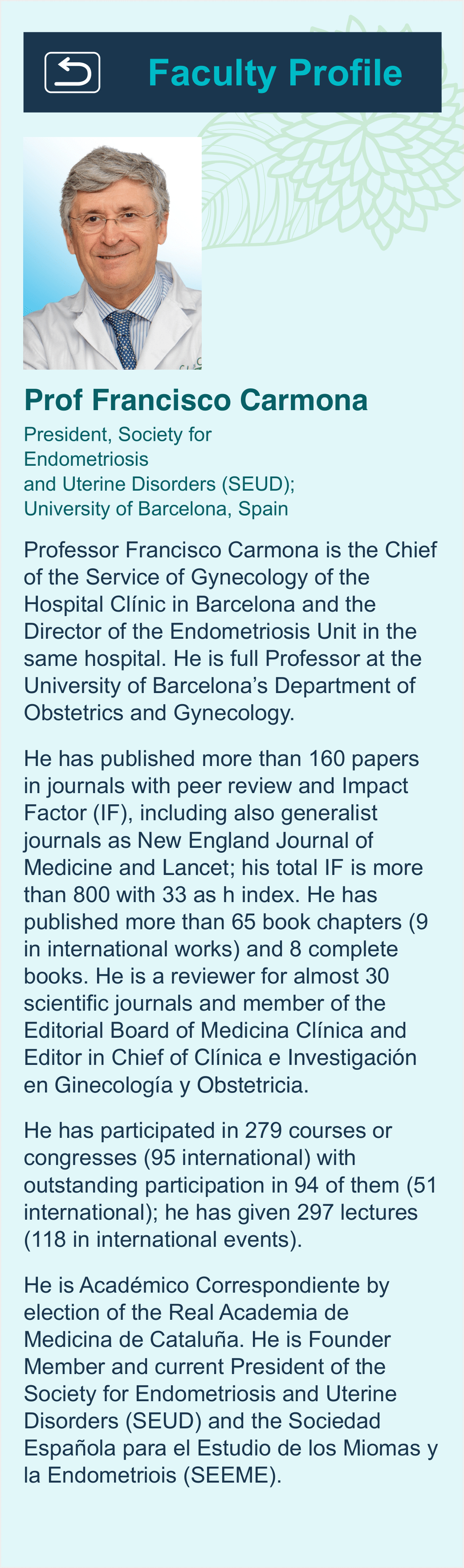 Faculty Profile

Prof Francisco Carmona

President, Society for Endometriosis and Uterine Disorders (SEUD); University of Barcelona, Spain

Professor Francisco Carmona is the Chief of the Service of Gynecology of the Hospital Clínic in Barcelona and the Director of the Endometriosis Unit in the same hospital. He is full Professor at the University of Barcelona's Department of Obstetrics and Gynecology.

He has published more than 160 papers in journals with peer review and Impact Factor (IF), including also generalist journals as New England Journal of Medicine and Lancet; his total IF is more than 800 with 33 as h index. He has published more than 65 book chapters (9 in international works) and 8 complete books. He is a reviewer for almost 30 scientific journals and member of the Editorial Board of Medicina Clínica and Editor in Chief of Clínica e Investigación en Ginecología y Obstetricia.

He has participated in 279 courses or congresses (95 international) with outstanding participation in 94 of them (51 international); he has given 297 lectures (118 in international events).

He is Académico Correspondiente by election of the Real Academia de Medicina de Cataluña. He is Founder Member and current President of the Society for Endometriosis and Uterine Disorders (SEUD) and the Sociedad Española para el Estudio de los Miomas y la Endometriois (SEEME).